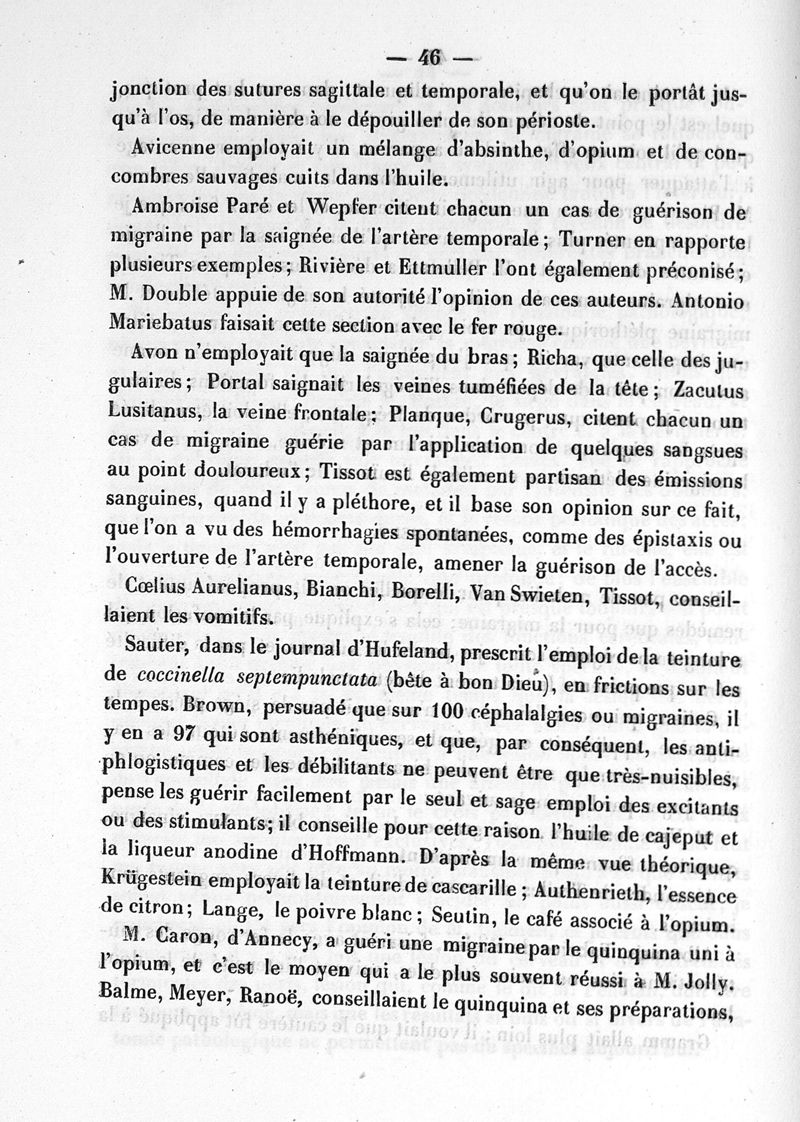 — 46 —

jonction des sutures sagittale et temporale, et qu'on le portât jusqu'à l'os, de manière à le dépouiller de son périoste.

Avicenne employait un mélange d'absinthe, d'opium et de concombres sauvages cuits dans l'huile.

Ambroise Paré et Wepfer citent chacun un cas de guérison de migraine par la saignée de l'artère temporale ; Turner en rapporte plusieurs exemples ; Rivière et Ettmuller l'ont également préconisé ; M. Double appuie de son autorité l'opinion de ces auteurs. Antonio Mariebatus faisait cette section avec le fer rouge.

Avon n'employait que la saignée du bras ; Richa, que celle des jugulaires ; Portal saignait les veines tuméfiées de la tête ; Zacutus Lusitanus, la veine frontale ; Planque, Crugerus, citent chacun un cas de migraine guérie par l'application de quelques sangsues au point douloureux ; Tissot est également partisan des émissions sanguines, quand il y a pléthore, et il base son opinion sur ce fait, que l'on a vu des hémorrhagies spontanées, comme des épistaxis ou l'ouverture de l'artère temporale, amener la guérison de l'accès.

Cœlius Aurelianus, Bianchi, Borelli, Van Swieten, Tissot, conseillaient les vomitifs.

Sauter, dans le journal d'Hufeland, prescrit l'emploi de la teinture de coccinella septempunctata (bête à bon Dieu), en frictions sur les tempes. Brown, persuadé que sur 100 céphalalgies ou migraines, il y en a 97 qui sont asthéniques, et que, par conséquent, les antiphlogistiques et les débilitants ne peuvent être que très-nuisibles, pense les guérir facilement par le seul et sage emploi des excitants ou des stimulants; il conseille pour cette raison l'huile de cajeput et la liqueur anodine d'Hoffmann. D'après la même vue théorique, Krügestein employait la teinture de cascarille ; Authenrieth, l'essence de citron ; Lange, le poivre blanc ; Seutin, le café associé à l'opium.

M. Caron, d'Annecy, a guéri une migraine par le quinquina uni à l'opium, et c'est le moyen qui a le plus souvent réussi à M. Jolly. Balme, Meyer, Ranoë, conseillaient le quinquina et ses préparations,